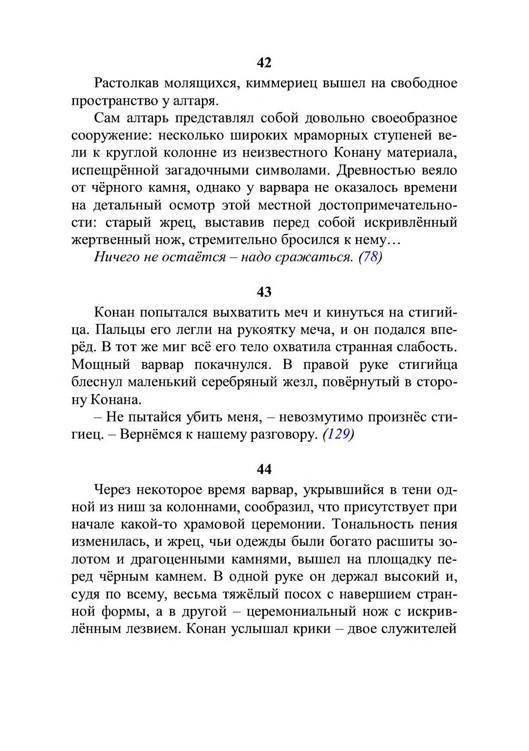 42

Растолкав молящихся, киммериец вышел на свободное пространство у алтаря.

Сам алтарь представлял собой довольно своеобразное сооружение: несколько широких мраморных ступеней вели к круглой колонне из неизвестного Конану материала, испещрённой загадочными символами. Древностью веяло от чёрного камня, однако у варвара не оказалось времени на детальный осмотр этой местной достопримечательности: старый жрец, выставив перед собой искривлённый жертвенный нож, стремительно бросился к нему…

Ничего не остаётся – надо сражаться. (78)

43

Конан попытался выхватить меч и кинуться на стигийца. Пальцы его легли на рукоятку меча, и он подался вперёд. В тот же миг всё его тело охватила странная слабость. Мощный варвар покачнулся. В правой руке стигийца блеснул маленький серебряный жезл, повёрнутый в сторону Конана.

– Не пытайся убить меня, – невозмутимо произнёс стигиец. – Вернёмся к нашему разговору. (129)

44

Через некоторое время варвар, укрывшийся в тени одной из ниш за колоннами, сообразил, что присутствует при начале какой-то храмовой церемонии. Тональность пения изменилась, и жрец, чьи одежды были богато расшиты золотом и драгоценными камнями, вышел на площадку перед чёрным камнем. В одной руке он держал высокий и, судя по всему, весьма тяжёлый посох с навершием странной формы, а в другой – церемониальный нож с искривлённым лезвием. Конан услышал крики – двое служителей